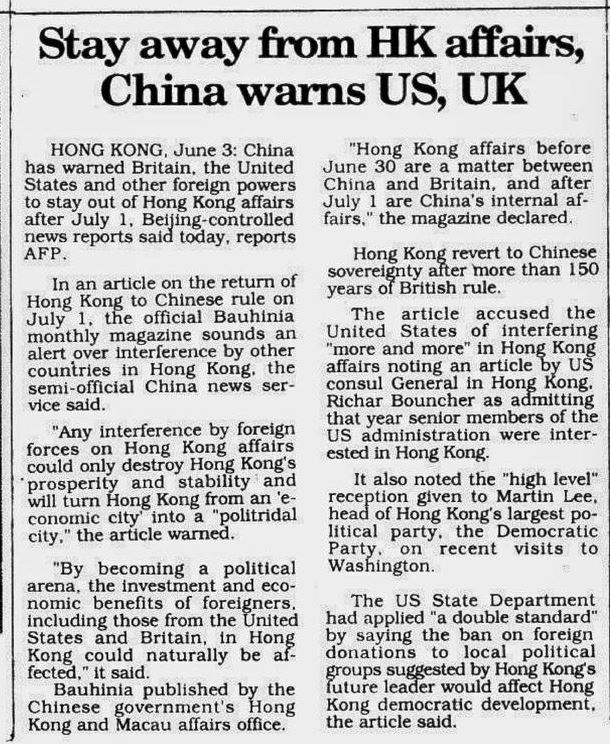 Stay away from HK affairs, China warns US, UK

HONG KONG, June 3: China has warned Britain, the United States and other foreign powers to stay out of Hong Kong affairs after July 1, Beijing-controlled news reports said today, reports AFP.

In an article on the return of Hong Kong to Chinese rule on July 1, the official Bauhinia monthly magazine sounds an alert over interference by other countries in Hong Kong, the semi-official China news service said.

"Any interference by foreign forces on Hong Kong affairs could only destroy Hong Kong's prosperity and stability and will turn Hong Kong from an 'economic city' into a "politridal city," the article warned.

"By becoming a political arena, the investment and economic benefits of foreigners, including those from the United States and Britain, in Hong Kong could naturally be affected," it said.

Bauhinia published by the Chinese government's Hong Kong and Macau affairs office.

"Hong Kong affairs before June 30 are a matter between China and Britain, and after July 1 are China's internal affairs," the magazine declared.

Hong Kong revert to Chinese sovereignty after more than 150 years of British rule.

The article accused the United States of interfering "more and more" in Hong Kong affairs noting an article by US consul General in Hong Kong, Richar Bouncher as admitting that year senior members of the US administration were interested in Hong Kong.

It also noted the "high level" reception given to Martin Lee, head of Hong Kong's largest political party, the Democratic Party, on recent visits to Washington.

The US State Department had applied "a double standard" by saying the ban on foreign donations to local political groups suggested by Hong Kong's future leader would affect Hong Kong democratic development, the article said.